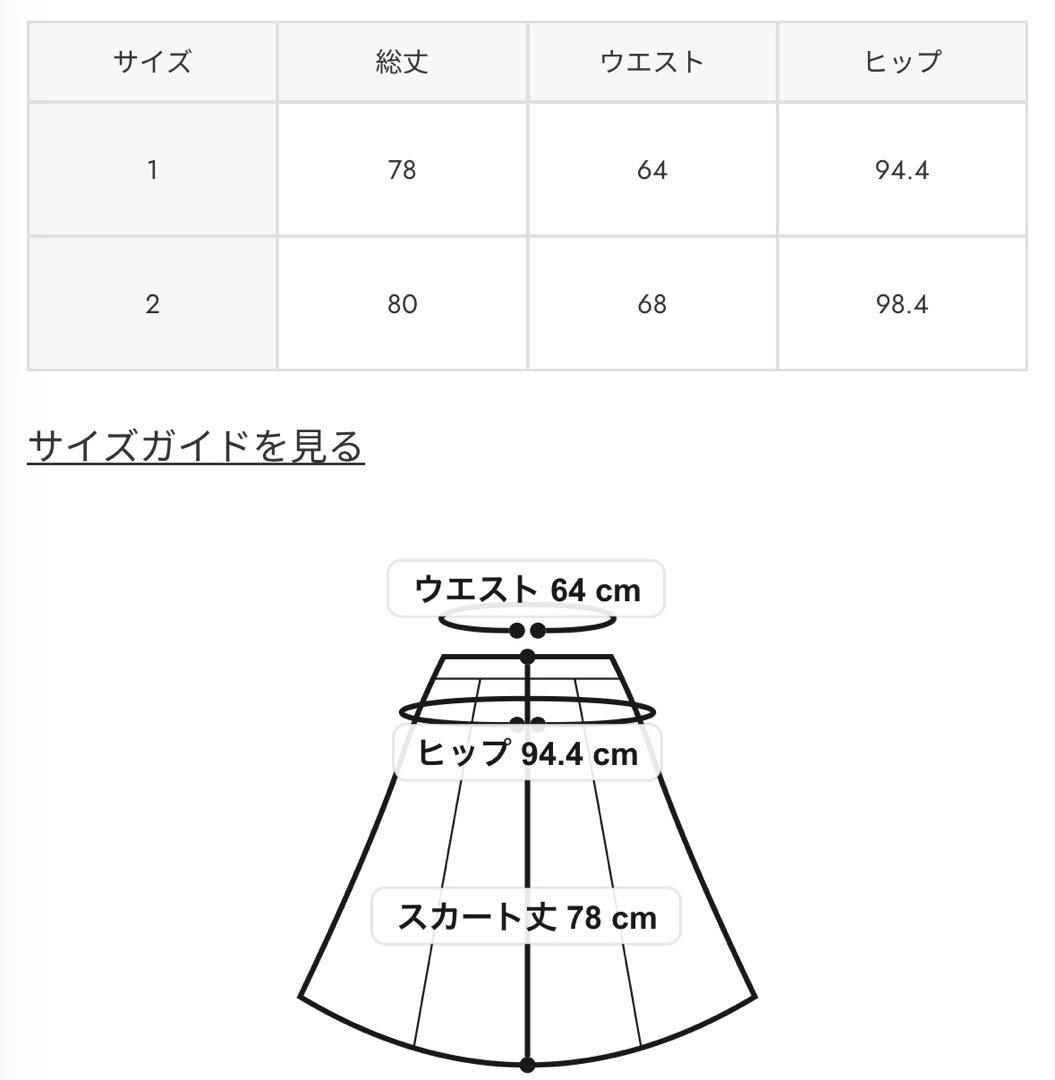 | サイズ | 総丈 | ウエスト | ヒップ |
|---|---|---|---|
| 1 | 78 | 64 | 94.4 |
| 2 | 80 | 68 | 98.4 |

サイズガイドを見る

ウエスト 64 cm

ヒップ 94.4 cm

スカート丈 78 cm